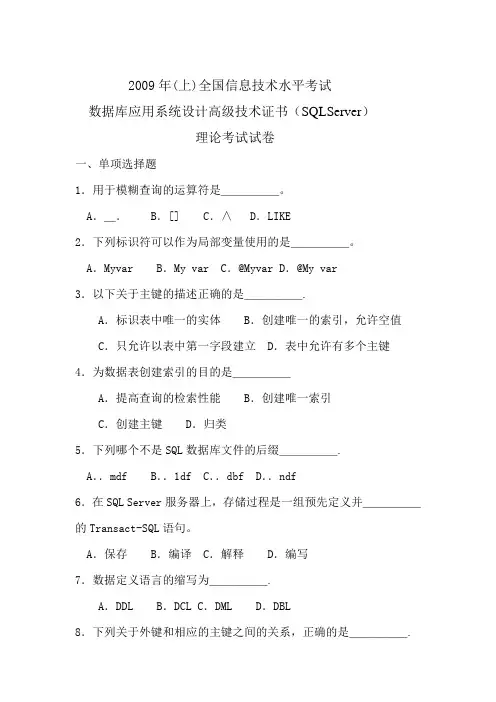 2009 年(上)全国信息技术水平考试

数据库应用系统设计高级技术证书（SQLServer）

理论考试试卷

一、单项选择题

1．用于模糊查询的运算符是__________。

A．__．　B．[]　C．∧　D．LIKE

2．下列标识符可以作为局部变量使用的是__________。

A．Myvar　B．My var　C．@Myvar D．@My var

3．以下关于主键的描述正确的是__________.

A．标识表中唯一的实体　B．创建唯一的索引，允许空值

C．只允许以表中第一字段建立　D．表中允许有多个主键

4．为数据表创建索引的目的是__________

A．提高查询的检索性能　B．创建唯一索引

C．创建主键　D．归类

5．下列哪个不是 SQL 数据库文件的后缀__________.

A．.mdf　B．.ldf　C．.dbf　D．.ndf

6．在 SQL Server 服务器上，存储过程是一组预先定义并__________的 Transact-SQL 语句。

A．保存　B．编译　C．解释　D．编写

7．数据定义语言的缩写为__________.

A．DDL　B．DCL C．DML　D．DBL

8．下列关于外键和相应的主键之间的关系，正确的是__________.